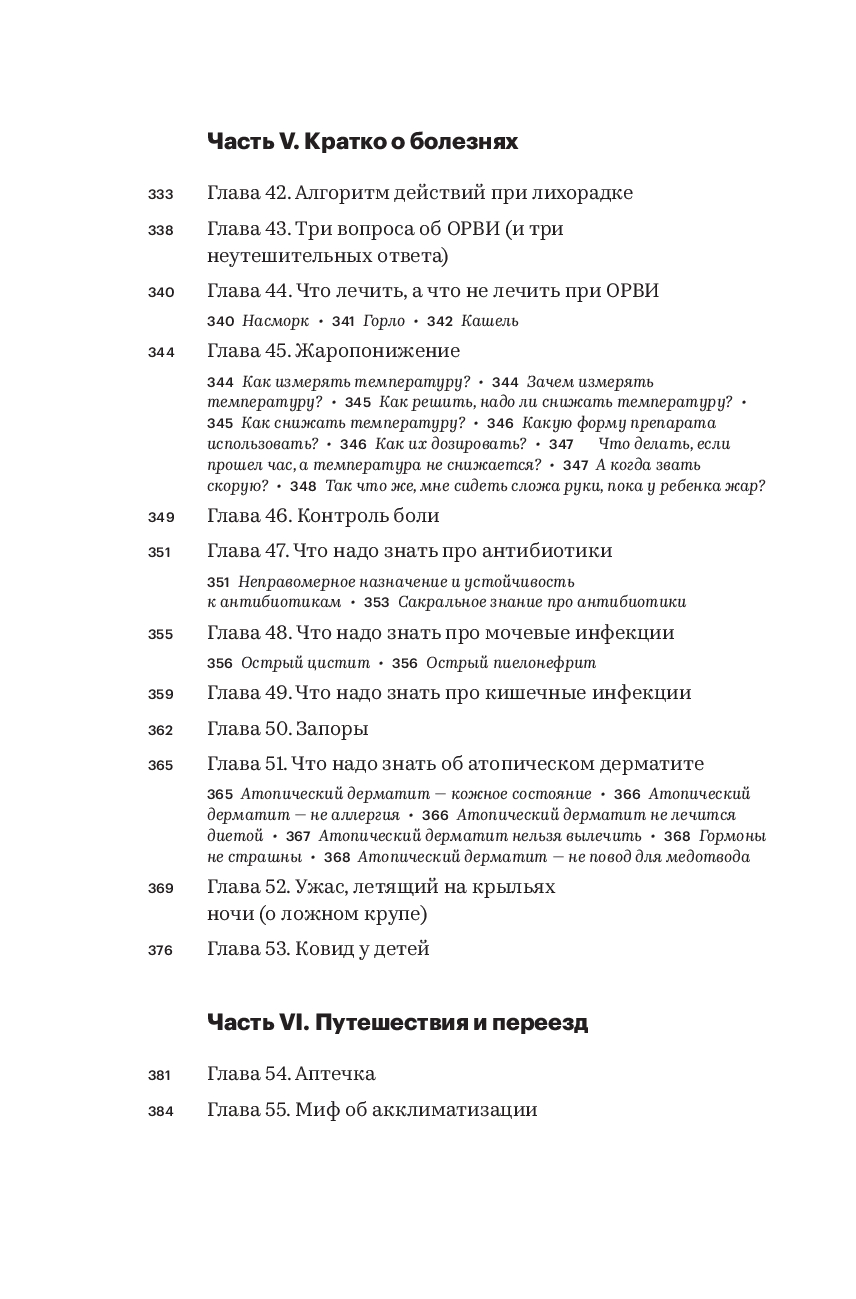 Часть V. Кратко о болезнях

333 Глава 42. Алгоритм действий при лихорадке

338 Глава 43. Три вопроса об ОРВИ (и три неутешительных ответа)

340 Глава 44. Что лечить, а что не лечить при ОРВИ

340 Насморк • 341 Горло • 342 Кашель

344 Глава 45. Жаропонижение

344 Как измерять температуру? • 344 Зачем измерять температуру? • 345 Как решить, надо ли снижать температуру? • 345 Как снижать температуру? • 346 Какую форму препарата использовать? • 346 Как их дозировать? • 347 Что делать, если прошел час, а температура не снижается? • 347 А когда звать скорую? • 348 Так что же, мне сидеть сложа руки, пока у ребенка жар?

349 Глава 46. Контроль боли

351 Глава 47. Что надо знать про антибиотики

351 Неправомерное назначение и устойчивость к антибиотикам • 353 Сакральное знание про антибиотики

355 Глава 48. Что надо знать про мочевые инфекции

356 Острый цистит • 356 Острый пиелонефрит

359 Глава 49. Что надо знать про кишечные инфекции

362 Глава 50. Запоры

365 Глава 51. Что надо знать об атопическом дерматите

365 Атопический дерматит — кожное состояние • 366 Атопический дерматит — не аллергия • 366 Атопический дерматит не лечится диетой • 367 Атопический дерматит нельзя вылечить • 368 Гормоны не страшны • 368 Атопический дерматит — не повод для медотвода

369 Глава 52. Ужас, летящий на крыльях ночи (о ложном крупе)

376 Глава 53. Ковид у детей

Часть VI. Путешествия и переезд

381 Глава 54. Аптечка

384 Глава 55. Миф об акклиматизации